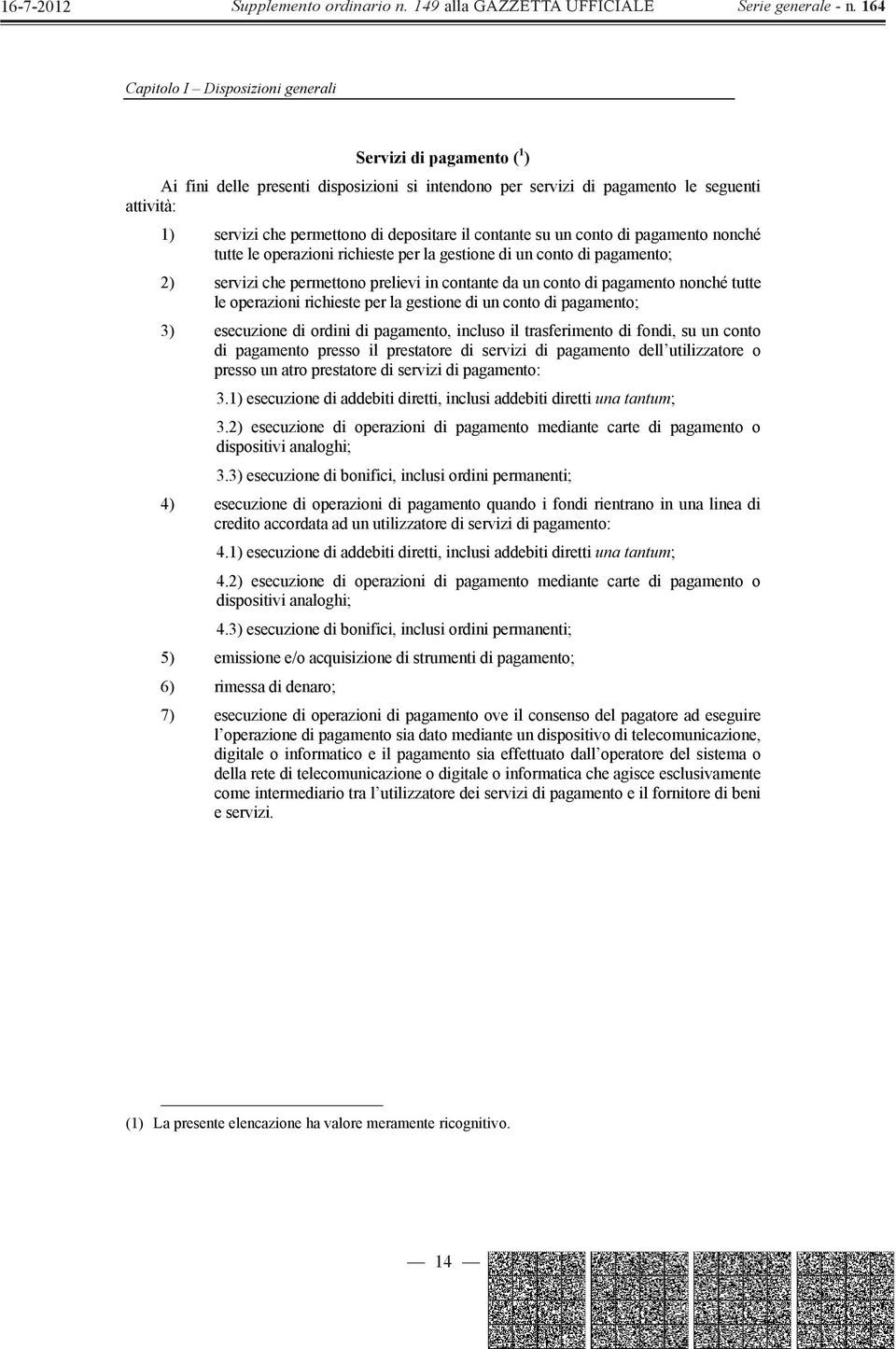 16-7-2012 Supplemento ordinario n. 149 alla GAZZETTA UFFICIALE Serie generale - n. 164

Capitolo I – Disposizioni generali

Servizi di pagamento ($^1$)

Ai fini delle presenti disposizioni si intendono per servizi di pagamento le seguenti attività:

1) servizi che permettono di depositare il contante su un conto di pagamento nonché tutte le operazioni richieste per la gestione di un conto di pagamento;

2) servizi che permettono prelievi in contante da un conto di pagamento nonché tutte le operazioni richieste per la gestione di un conto di pagamento;

3) esecuzione di ordini di pagamento, incluso il trasferimento di fondi, su un conto di pagamento presso il prestatore di servizi di pagamento dell utilizzatore o presso un atro prestatore di servizi di pagamento:

3.1) esecuzione di addebiti diretti, inclusi addebiti diretti una tantum;

3.2) esecuzione di operazioni di pagamento mediante carte di pagamento o dispositivi analoghi;

3.3) esecuzione di bonifici, inclusi ordini permanenti;

4) esecuzione di operazioni di pagamento quando i fondi rientrano in una linea di credito accordata ad un utilizzatore di servizi di pagamento:

4.1) esecuzione di addebiti diretti, inclusi addebiti diretti una tantum;

4.2) esecuzione di operazioni di pagamento mediante carte di pagamento o dispositivi analoghi;

4.3) esecuzione di bonifici, inclusi ordini permanenti;

5) emissione e/o acquisizione di strumenti di pagamento;

6) rimessa di denaro;

7) esecuzione di operazioni di pagamento ove il consenso del pagatore ad eseguire l operazione di pagamento sia dato mediante un dispositivo di telecomunicazione, digitale o informatico e il pagamento sia effettuato dall operatore del sistema o della rete di telecomunicazione o digitale o informatica che agisce esclusivamente come intermediario tra l utilizzatore dei servizi di pagamento e il fornitore di beni e servizi.

(1) La presente elencazione ha valore meramente ricognitivo.

— 14 —